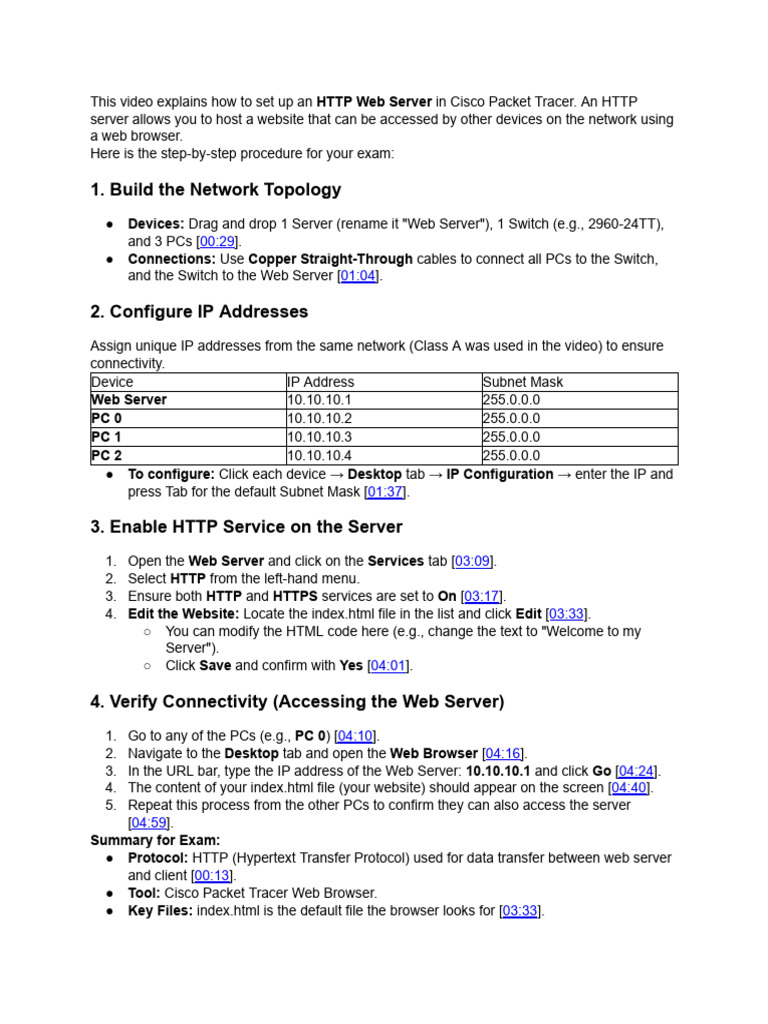 This video explains how to set up an HTTP Web Server in Cisco Packet Tracer. An HTTP server allows you to host a website that can be accessed by other devices on the network using a web browser.
Here is the step-by-step procedure for your exam:

1. Build the Network Topology

• Devices: Drag and drop 1 Server (rename it "Web Server"), 1 Switch (e.g., 2960-24TT), and 3 PCs [00:29].
• Connections: Use Copper Straight-Through cables to connect all PCs to the Switch, and the Switch to the Web Server [01:04].

2. Configure IP Addresses

Assign unique IP addresses from the same network (Class A was used in the video) to ensure connectivity.

| Device | IP Address | Subnet Mask |
|---|---|---|
| Web Server | 10.10.10.1 | 255.0.0.0 |
| PC 0 | 10.10.10.2 | 255.0.0.0 |
| PC 1 | 10.10.10.3 | 255.0.0.0 |
| PC 2 | 10.10.10.4 | 255.0.0.0 |

• To configure: Click each device → Desktop tab → IP Configuration → enter the IP and press Tab for the default Subnet Mask [01:37].

3. Enable HTTP Service on the Server

1. Open the Web Server and click on the Services tab [03:09].
2. Select HTTP from the left-hand menu.
3. Ensure both HTTP and HTTPS services are set to On [03:17].
4. Edit the Website: Locate the index.html file in the list and click Edit [03:33].
○ You can modify the HTML code here (e.g., change the text to "Welcome to my Server").
○ Click Save and confirm with Yes [04:01].

4. Verify Connectivity (Accessing the Web Server)

1. Go to any of the PCs (e.g., PC 0) [04:10].
2. Navigate to the Desktop tab and open the Web Browser [04:16].
3. In the URL bar, type the IP address of the Web Server: 10.10.10.1 and click Go [04:24].
4. The content of your index.html file (your website) should appear on the screen [04:40].
5. Repeat this process from the other PCs to confirm they can also access the server [04:59].

Summary for Exam:
• Protocol: HTTP (Hypertext Transfer Protocol) used for data transfer between web server and client [00:13].
• Tool: Cisco Packet Tracer Web Browser.
• Key Files: index.html is the default file the browser looks for [03:33].